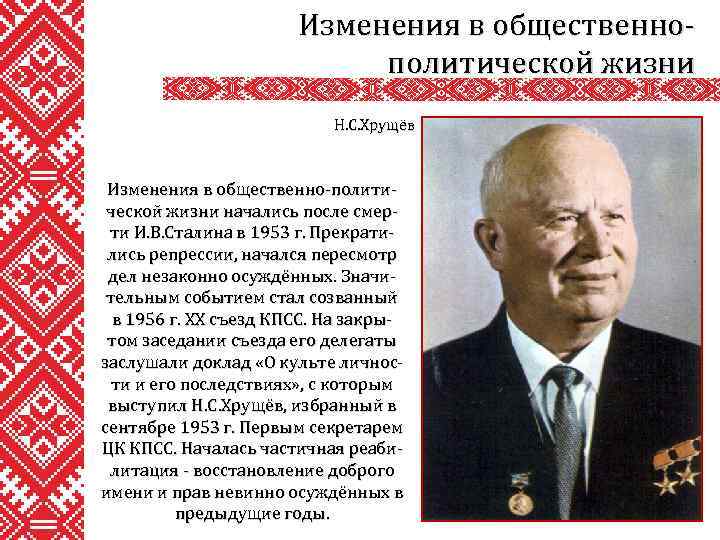 Изменения в общественно-политической жизни

Н.С.Хрущёв

Изменения в общественно-политической жизни начались после смерти И.В.Сталина в 1953 г. Прекратились репрессии, начался пересмотр дел незаконно осуждённых. Значительным событием стал созванный в 1956 г. XX съезд КПСС. На закрытом заседании съезда его делегаты заслушали доклад «О культе личности и его последствиях», с которым выступил Н.С.Хрущёв, избранный в сентябре 1953 г. Первым секретарем ЦК КПСС. Началась частичная реабилитация - восстановление доброго имени и прав невинно осуждённых в предыдущие годы.